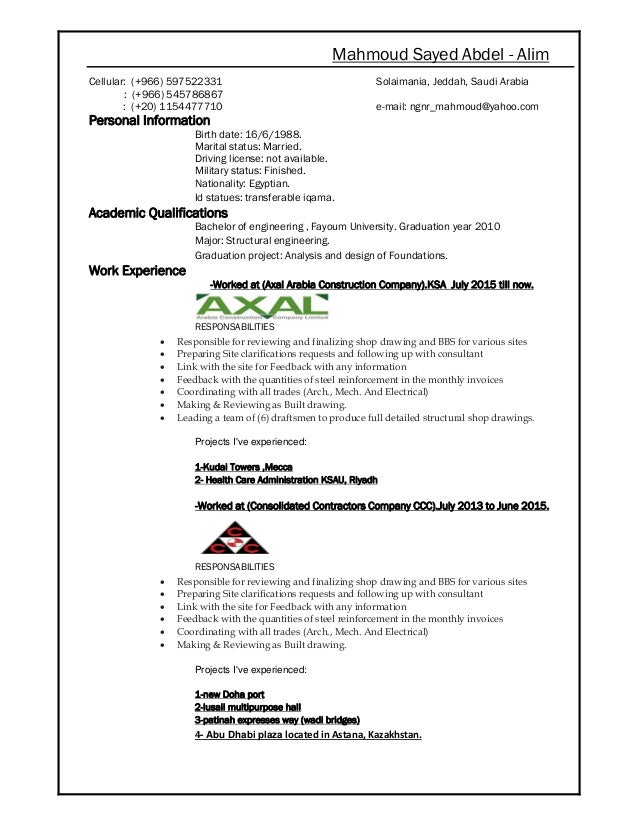 Mahmoud Sayed Abdel - Alim

Cellular: (+966) 597522331
: (+966) 545786867
: (+20) 1154477710

Solaimania, Jeddah, Saudi Arabia

e-mail: ngnr_mahmoud@yahoo.com

Personal Information

Birth date: 16/6/1988.
Marital status: Married.
Driving license: not available.
Military status: Finished.
Nationality: Egyptian.
Id statues: transferable iqama.

Academic Qualifications

Bachelor of engineering , Fayoum University. Graduation year 2010
Major: Structural engineering.
Graduation project: Analysis and design of Foundations.

Work Experience

-Worked at (Axal Arabia Construction Company).KSA July 2015 till now.

AXAL
Arabia Construction Company Limited

RESPONSABILITIES

• Responsible for reviewing and finalizing shop drawing and BBS for various sites
• Preparing Site clarifications requests and following up with consultant
• Link with the site for Feedback with any information
• Feedback with the quantities of steel reinforcement in the monthly invoices
• Coordinating with all trades (Arch., Mech. And Electrical)
• Making & Reviewing as Built drawing.
• Leading a team of (6) draftsmen to produce full detailed structural shop drawings.

Projects I've experienced:

1-Kudai Towers ,Mecca
2- Health Care Administration KSAU, Riyadh

-Worked at (Consolidated Contractors Company CCC).July 2013 to June 2015.

CCC

RESPONSABILITIES

• Responsible for reviewing and finalizing shop drawing and BBS for various sites
• Preparing Site clarifications requests and following up with consultant
• Link with the site for Feedback with any information
• Feedback with the quantities of steel reinforcement in the monthly invoices
• Coordinating with all trades (Arch., Mech. And Electrical)
• Making & Reviewing as Built drawing.

Projects I've experienced:

1-new Doha port
2-lusail multipurpose hall
3-patinah expresses way (wadi bridges)
4- Abu Dhabi plaza located in Astana, Kazakhstan.